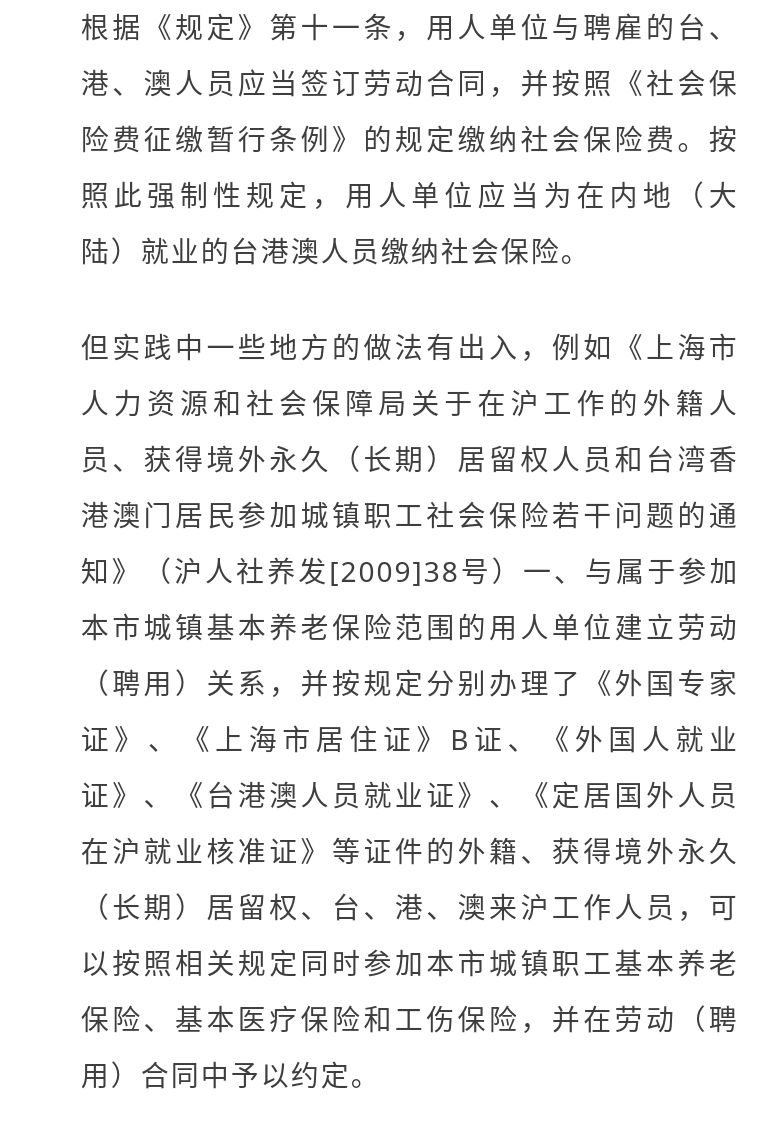 根据《规定》第十一条，用人单位与聘雇的台、港、澳人员应当签订劳动合同，并按照《社会保险费征缴暂行条例》的规定缴纳社会保险费。按照此强制性规定，用人单位应当为在内地（大陆）就业的台港澳人员缴纳社会保险。

但实践中一些地方的做法有出入，例如《上海市人力资源和社会保障局关于在沪工作的外籍人员、获得境外永久（长期）居留权人员和台湾香港澳门居民参加城镇职工社会保险若干问题的通知》（沪人社养发[2009]38号）一、与属于参加本市城镇基本养老保险范围的用人单位建立劳动（聘用）关系，并按规定分别办理了《外国专家证》、《上海市居住证》B证、《外国人就业证》、《台港澳人员就业证》、《定居国外人员在沪就业核准证》等证件的外籍、获得境外永久（长期）居留权、台、港、澳来沪工作人员，可以按照相关规定同时参加本市城镇职工基本养老保险、基本医疗保险和工伤保险，并在劳动（聘用）合同中予以约定。